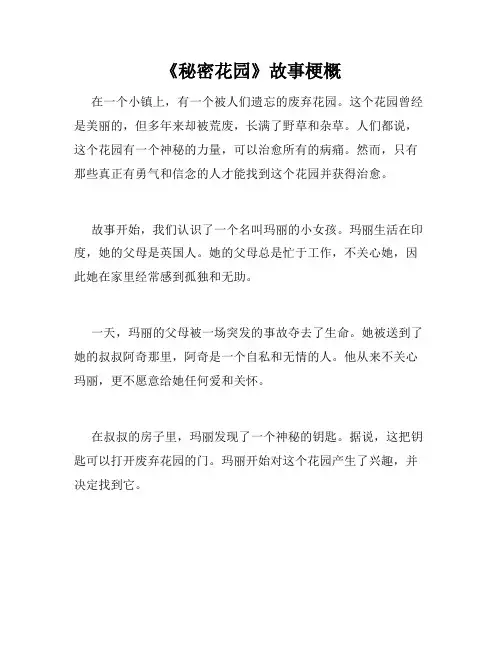 《秘密花园》故事梗概

在一个小镇上，有一个被人们遗忘的废弃花园。这个花园曾经是美丽的，但多年来却被荒废，长满了野草和杂草。人们都说，这个花园有一个神秘的力量，可以治愈所有的病痛。然而，只有那些真正有勇气和信念的人才能找到这个花园并获得治愈。

故事开始，我们认识了一个名叫玛丽的小女孩。玛丽生活在印度，她的父母是英国人。她的父母总是忙于工作，不关心她，因此她在家里经常感到孤独和无助。

一天，玛丽的父母被一场突发的事故夺去了生命。她被送到了她的叔叔阿奇那里，阿奇是一个自私和无情的人。他从来不关心玛丽，更不愿意给她任何爱和关怀。

在叔叔的房子里，玛丽发现了一个神秘的钥匙。据说，这把钥匙可以打开废弃花园的门。玛丽开始对这个花园产生了兴趣，并决定找到它。